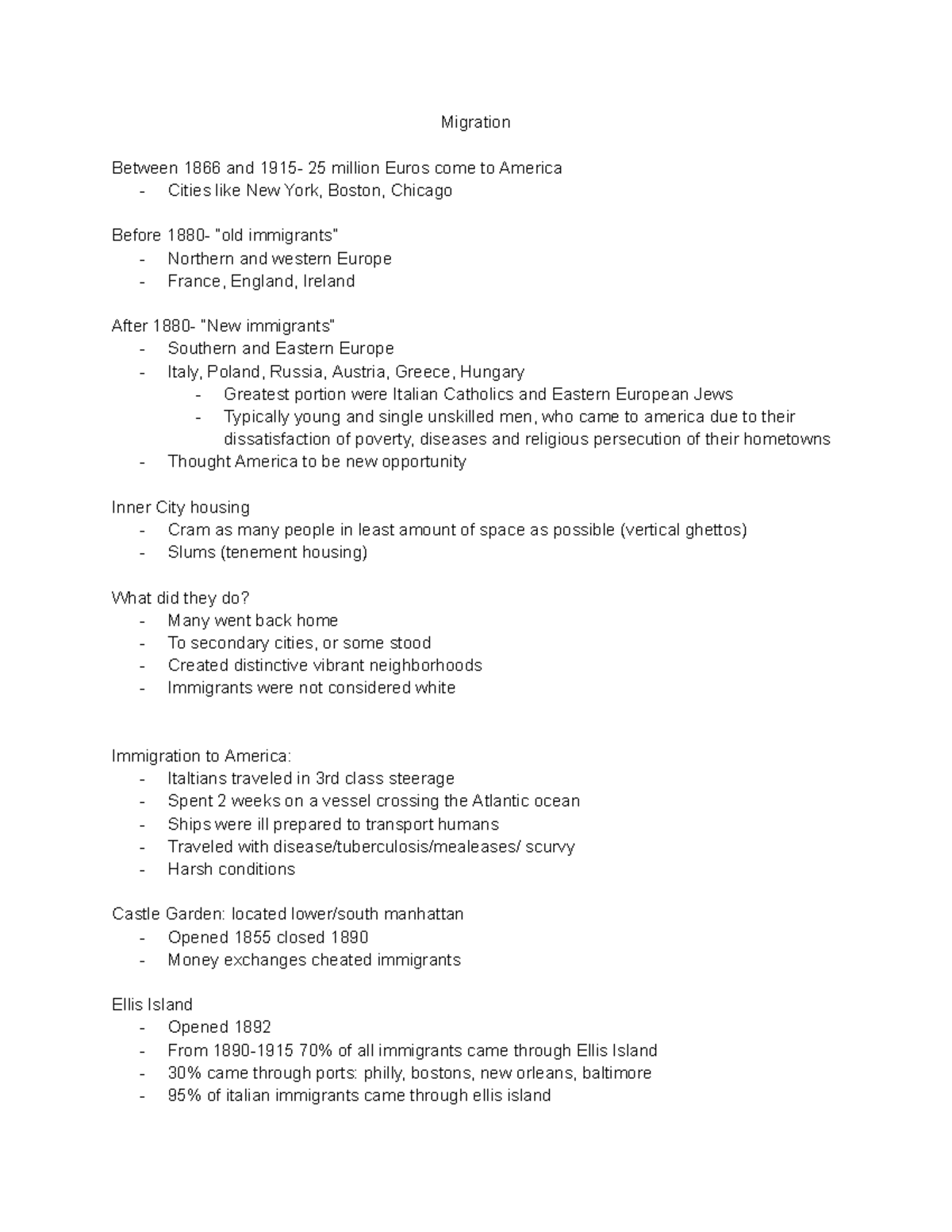 Migration

Between 1866 and 1915- 25 million Euros come to America
- Cities like New York, Boston, Chicago

Before 1880- "old immigrants"
- Northern and western Europe
- France, England, Ireland

After 1880- "New immigrants"
- Southern and Eastern Europe
- Italy, Poland, Russia, Austria, Greece, Hungary
  - Greatest portion were Italian Catholics and Eastern European Jews
  - Typically young and single unskilled men, who came to america due to their dissatisfaction of poverty, diseases and religious persecution of their hometowns
- Thought America to be new opportunity

Inner City housing
- Cram as many people in least amount of space as possible (vertical ghettos)
- Slums (tenement housing)

What did they do?
- Many went back home
- To secondary cities, or some stood
- Created distinctive vibrant neighborhoods
- Immigrants were not considered white

Immigration to America:
- Italtians traveled in 3rd class steerage
- Spent 2 weeks on a vessel crossing the Atlantic ocean
- Ships were ill prepared to transport humans
- Traveled with disease/tuberculosis/mealeases/ scurvy
- Harsh conditions

Castle Garden: located lower/south manhattan
- Opened 1855 closed 1890
- Money exchanges cheated immigrants

Ellis Island
- Opened 1892
- From 1890-1915 70% of all immigrants came through Ellis Island
- 30% came through ports: philly, bostons, new orleans, baltimore
- 95% of italian immigrants came through ellis island